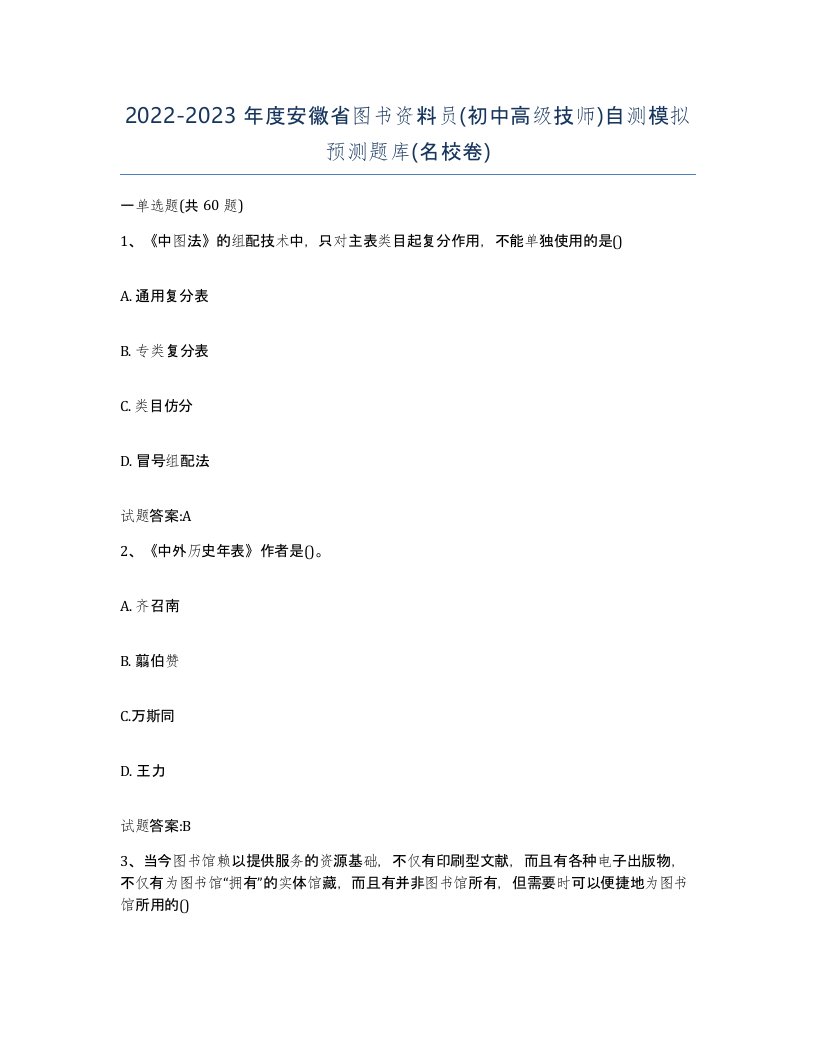 2022-2023 年度安徽省图书资料员(初中高级技师)自测模拟预测题库(名校卷)

一单选题(共 60 题)

1、《中图法》的组配技术中，只对主表类目起复分作用，不能单独使用的是()

A. 通用复分表

B. 专类复分表

C. 类目仿分

D. 冒号组配法

试题答案:A

2、《中外历史年表》作者是()。

A. 齐召南

B. 翦伯赞

C.万斯同

D. 王力

试题答案:B

3、当今图书馆赖以提供服务的资源基础，不仅有印刷型文献，而且有各种电子出版物，不仅有为图书馆“拥有”的实体馆藏，而且有并非图书馆所有，但需要时可以便捷地为图书馆所用的()